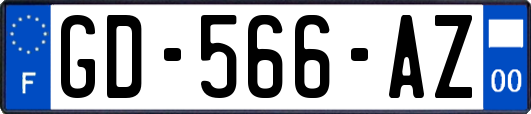 F
GD-566-AZ
00